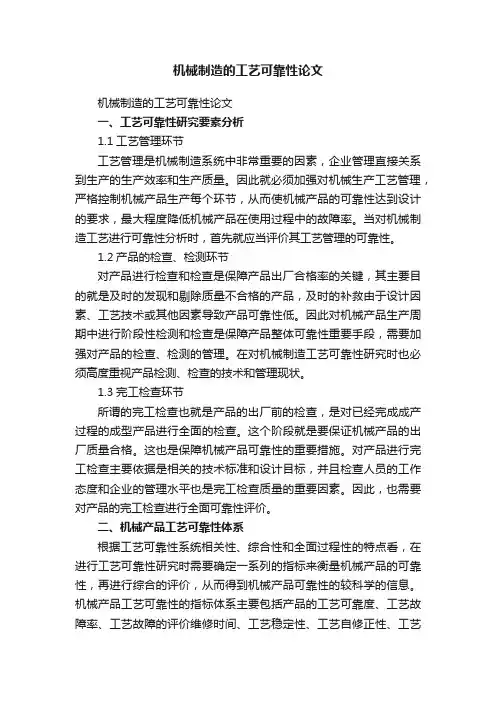 机械制造的工艺可靠性论文

机械制造的工艺可靠性论文

一、工艺可靠性研究要素分析

1.1 工艺管理环节

工艺管理是机械制造系统中非常重要的因素，企业管理直接关系到生产的生产效率和生产质量。因此就必须加强对机械生产工艺管理，严格控制机械产品生产每个环节，从而使机械产品的可靠性达到设计的要求，最大程度降低机械产品在使用过程中的故障率。当对机械制造工艺进行可靠性分析时，首先就应当评价其工艺管理的可靠性。

1.2 产品的检查、检测环节

对产品进行检查和检查是保障产品出厂合格率的关键，其主要目的就是及时的发现和剔除质量不合格的产品，及时的补救由于设计因素、工艺技术或其他因素导致产品可靠性低。因此对机械产品生产周期中进行阶段性检测和检查是保障产品整体可靠性重要手段，需要加强对产品的检查、检测的管理。在对机械制造工艺可靠性研究时也必须高度重视产品检测、检查的技术和管理现状。

1.3 完工检查环节

所谓的完工检查也就是产品的出厂前的检查，是对已经完成成产过程的成型产品进行全面的检查。这个阶段就是要保证机械产品的出厂质量合格。这也是保障机械产品可靠性的重要措施。对产品进行完工检查主要依据是相关的技术标准和设计目标，并且检查人员的工作态度和企业的管理水平也是完工检查质量的重要因素。因此，也需要对产品的完工检查进行全面可靠性评价。

二、机械产品工艺可靠性体系

根据工艺可靠性系统相关性、综合性和全面过程性的特点看，在进行工艺可靠性研究时需要确定一系列的指标来衡量机械产品的可靠性，再进行综合的评价，从而得到机械产品可靠性的较科学的信息。机械产品工艺可靠性的指标体系主要包括产品的工艺可靠度、工艺故障率、工艺故障的评价维修时间、工艺稳定性、工艺自修正性、工艺